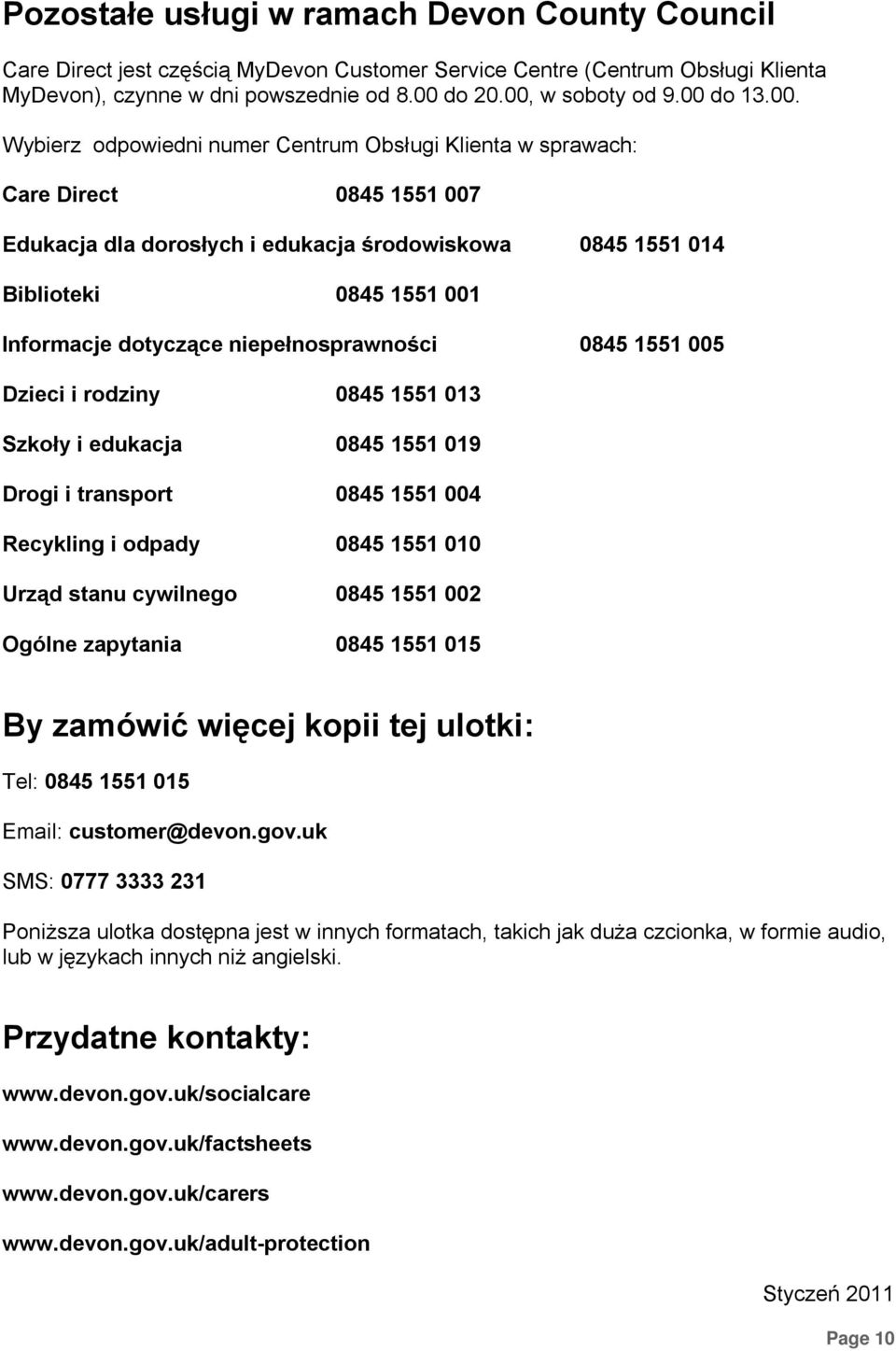 Pozostałe usługi w ramach Devon County Council

Care Direct jest częścią MyDevon Customer Service Centre (Centrum Obsługi Klienta MyDevon), czynne w dni powszednie od 8.00 do 20.00, w soboty od 9.00 do 13.00.

Wybierz odpowiedni numer Centrum Obsługi Klienta w sprawach:

Care Direct 0845 1551 007

Edukacja dla dorosłych i edukacja środowiskowa 0845 1551 014

Biblioteki 0845 1551 001

Informacje dotyczące niepełnosprawności 0845 1551 005

Dzieci i rodziny 0845 1551 013

Szkoły i edukacja 0845 1551 019

Drogi i transport 0845 1551 004

Recykling i odpady 0845 1551 010

Urząd stanu cywilnego 0845 1551 002

Ogólne zapytania 0845 1551 015

By zamówić więcej kopii tej ulotki:

Tel: 0845 1551 015

Email: customer@devon.gov.uk

SMS: 0777 3333 231

Poniższa ulotka dostępna jest w innych formatach, takich jak duża czcionka, w formie audio, lub w językach innych niż angielski.

Przydatne kontakty:

www.devon.gov.uk/socialcare

www.devon.gov.uk/factsheets

www.devon.gov.uk/carers

www.devon.gov.uk/adult-protection

Styczeń 2011

Page 10